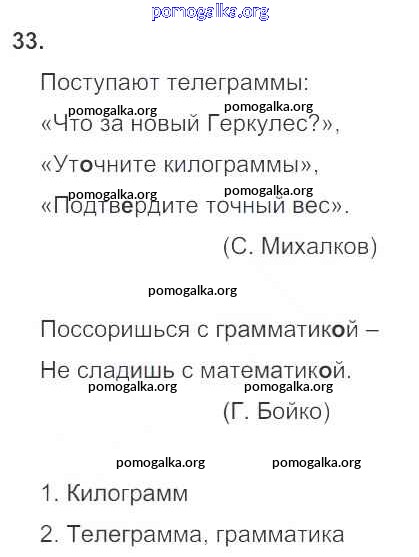 pomogalka.org

33.

Поступают телеграммы:
pomogalka.org pomogalka.org
«Что за новый Геркулес?»,
«Уточните килограммы»,
pomogalka.org pomogalka.org
«Подтвердите точный вес».
(С. Михалков)

pomogalka.org

Поссоришься с грамматикой –
Не сладишь с математикой.
pomogalka.org pomogalka.org
(Г. Бойко)

pomogalka.org pomogalka.org

1. Килограмм
2. Телеграмма, грамматика